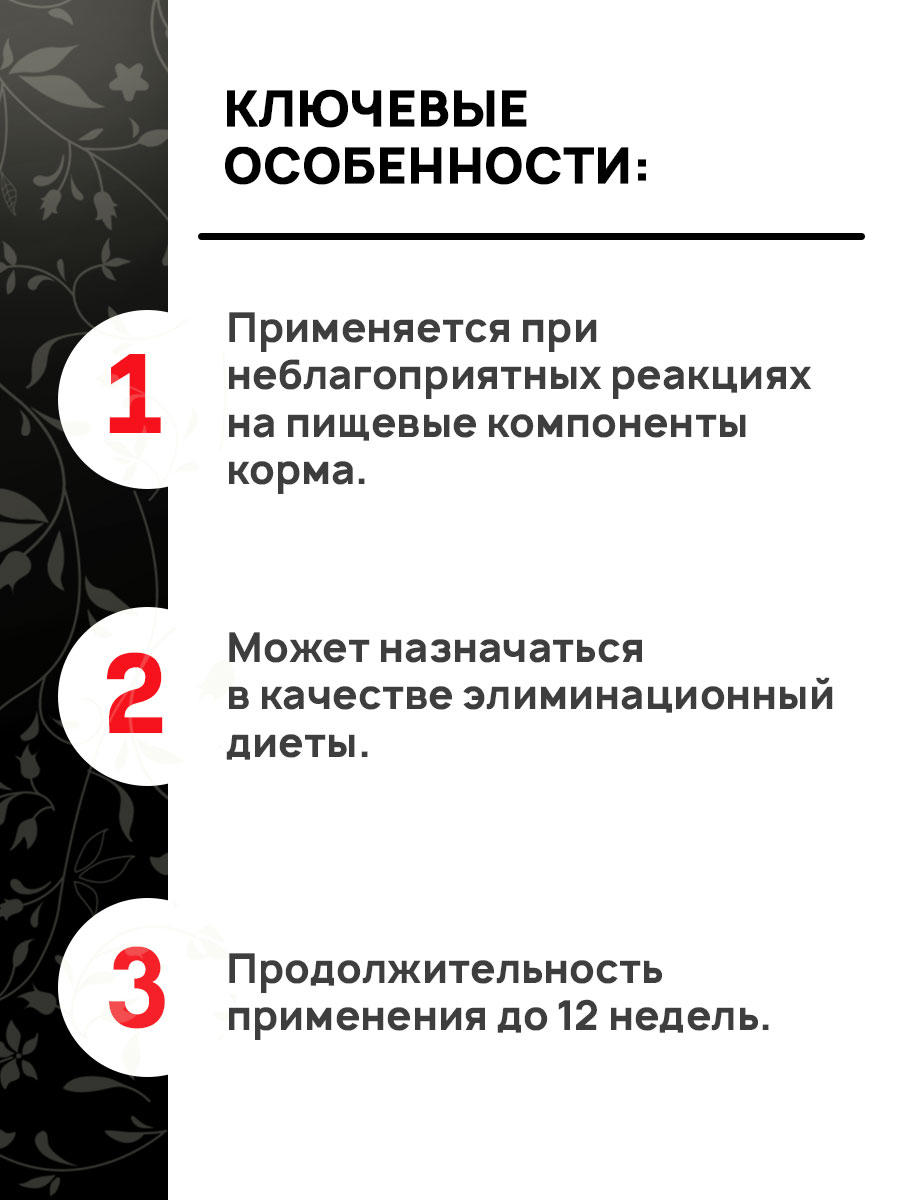 КЛЮЧЕВЫЕ ОСОБЕННОСТИ:

1

Применяется при неблагоприятных реакциях на пищевые компоненты корма.

2

Может назначаться в качестве элиминационный диеты.

3

Продолжительность применения до 12 недель.